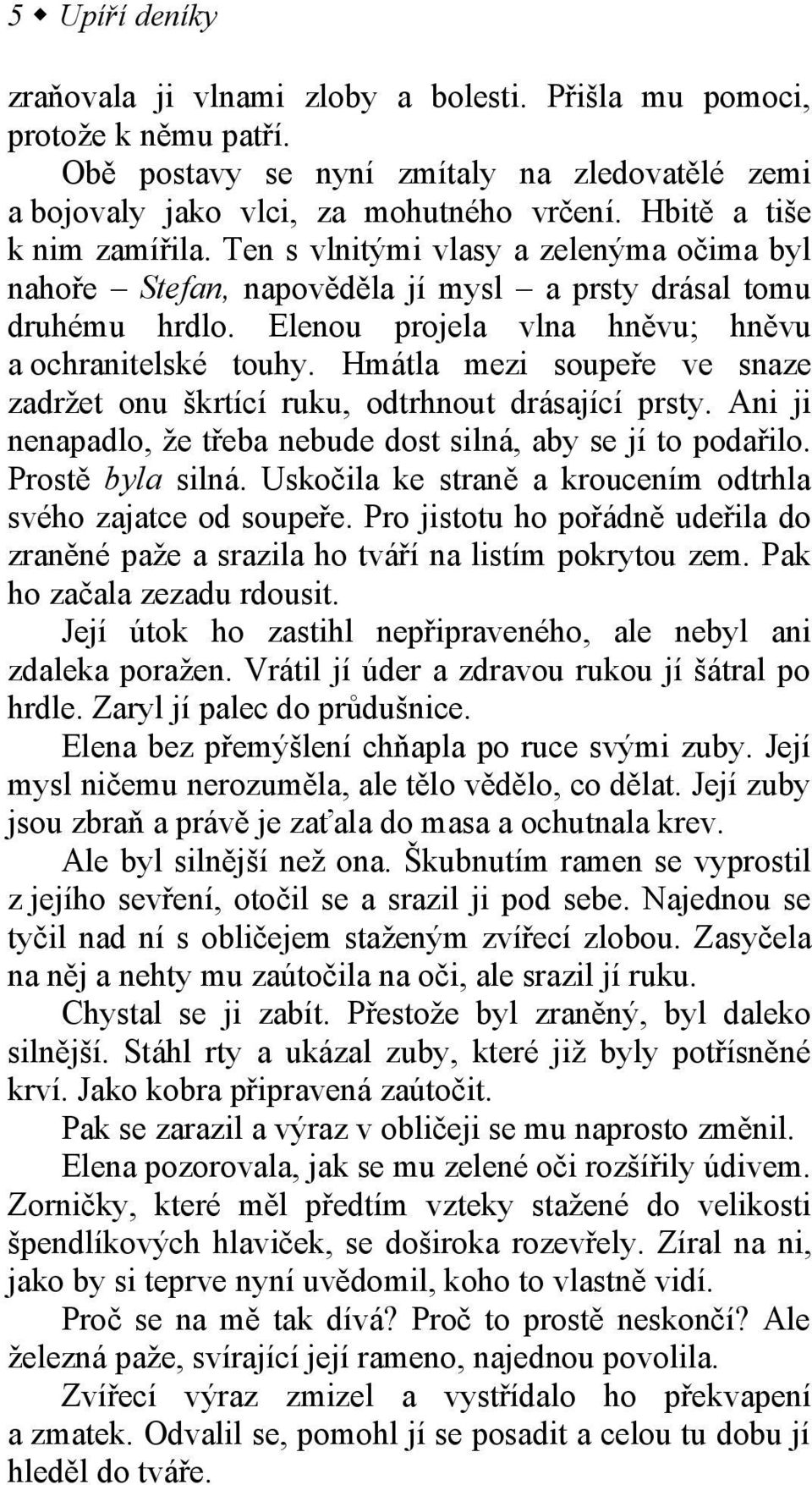 5 ◆ Upíří deníky

zraňovala ji vlnami zloby a bolesti. Přišla mu pomoci, protože k němu patří.

Obě postavy se nyní zmítaly na zledovatělé zemi a bojovaly jako vlci, za mohutného vrčení. Hbitě a tiše k nim zamířila. Ten s vlnitými vlasy a zelenýma očima byl nahoře – Stefan, napověděla jí mysl – a prsty drásal tomu druhému hrdlo. Elenou projela vlna hněvu; hněvu a ochranitelské touhy. Hmátla mezi soupeře ve snaze zadržet onu škrtící ruku, odtrhnout drásající prsty. Ani ji nenapadlo, že třeba nebude dost silná, aby se jí to podařilo. Prostě byla silná. Uskočila ke straně a kroucením odtrhla svého zajatce od soupeře. Pro jistotu ho pořádně udeřila do zraněné paže a srazila ho tváří na listím pokrytou zem. Pak ho začala zezadu rdousit.

Její útok ho zastihl nepřipraveného, ale nebyl ani zdaleka poražen. Vrátil jí úder a zdravou rukou jí šátral po hrdle. Zaryl jí palec do průdušnice.

Elena bez přemýšlení chňapla po ruce svými zuby. Její mysl ničemu nerozuměla, ale tělo vědělo, co dělat. Její zuby jsou zbraň a právě je zaťala do masa a ochutnala krev.

Ale byl silnější než ona. Škubnutím ramen se vyprostil z jejího sevření, otočil se a srazil ji pod sebe. Najednou se tyčil nad ní s obličejem staženým zvířecí zlobou. Zasyčela na něj a nehty mu zaútočila na oči, ale srazil jí ruku.

Chystal se ji zabít. Přestože byl zraněný, byl daleko silnější. Stáhl rty a ukázal zuby, které již byly potřísněné krví. Jako kobra připravená zaútočit.

Pak se zarazil a výraz v obličeji se mu naprosto změnil.

Elena pozorovala, jak se mu zelené oči rozšířily údivem. Zorničky, které měl předtím vzteky stažené do velikosti špendlíkových hlaviček, se doširoka rozevřely. Zíral na ni, jako by si teprve nyní uvědomil, koho to vlastně vidí.

Proč se na mě tak dívá? Proč to prostě neskončí? Ale železná paže, svírající její rameno, najednou povolila.

Zvířecí výraz zmizel a vystřídalo ho překvapení a zmatek. Odvalil se, pomohl jí se posadit a celou tu dobu jí hleděl do tváře.